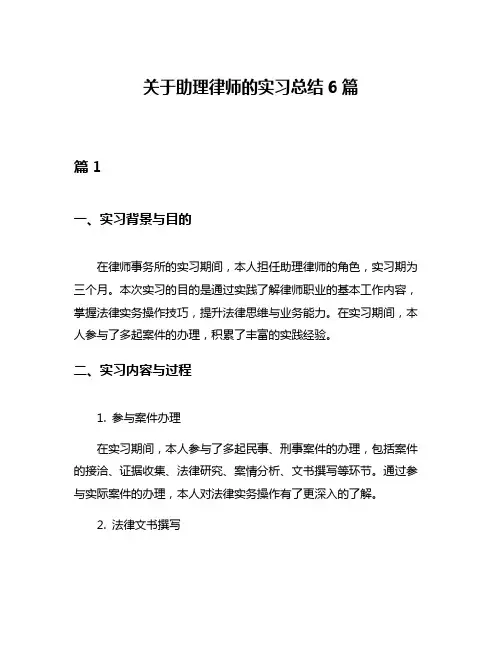 关于助理律师的实习总结 6 篇

篇 1

一、实习背景与目的

在律师事务所的实习期间，本人担任助理律师的角色，实习期为三个月。本次实习的目的是通过实践了解律师职业的基本工作内容，掌握法律实务操作技巧，提升法律思维与业务能力。在实习期间，本人参与了多起案件的办理，积累了丰富的实践经验。

二、实习内容与过程

1. 参与案件办理

在实习期间，本人参与了多起民事、刑事案件的办理，包括案件的接洽、证据收集、法律研究、案情分析、文书撰写等环节。通过参与实际案件的办理，本人对法律实务操作有了更深入的了解。

2. 法律文书撰写